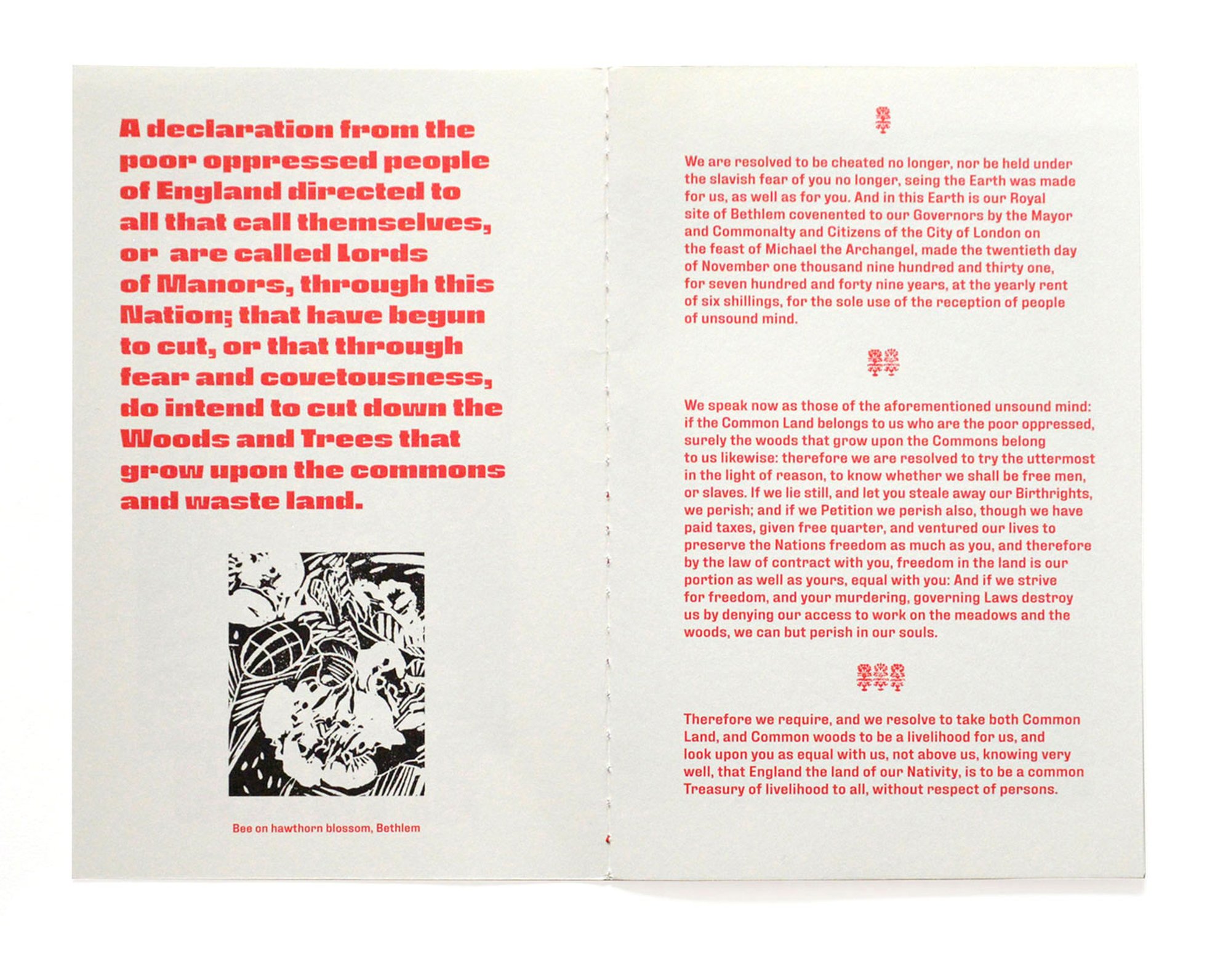 A declaration from the poor oppressed people of England directed to all that call themselves, or are called Lords of Manors, through this Nation; that have begun to cut, or that through fear and covetousness, do intend to cut down the Woods and Trees that grow upon the commons and waste land.

Bee on hawthorn blossom, Bethlem

We are resolved to be cheated no longer, nor be held under the slavish fear of you no longer, seing the Earth was made for us, as well as for you. And in this Earth is our Royal site of Bethlem covenented to our Governors by the Mayor and Commonalty and Citizens of the City of London on the feast of Michael the Archangel, made the twentieth day of November one thousand nine hundred and thirty one, for seven hundred and forty nine years, at the yearly rent of six shillings, for the sole use of the reception of people of unsound mind.

We speak now as those of the aforementioned unsound mind: if the Common Land belongs to us who are the poor oppressed, surely the woods that grow upon the Commons belong to us likewise: therefore we are resolved to try the uttermost in the light of reason, to know whether we shall be free men, or slaves. If we lie still, and let you steale away our Birthrights, we perish; and if we Petition we perish also, though we have paid taxes, given free quarter, and ventured our lives to preserve the Nations freedom as much as you, and therefore by the law of contract with you, freedom in the land is our portion as well as yours, equal with you: And if we strive for freedom, and your murdering, governing Laws destroy us by denying our access to work on the meadows and the woods, we can but perish in our souls.

Therefore we require, and we resolve to take both Common Land, and Common woods to be a livelihood for us, and look upon you as equal with us, not above us, knowing very well, that England the land of our Nativity, is to be a common Treasury of livelihood to all, without respect of persons.